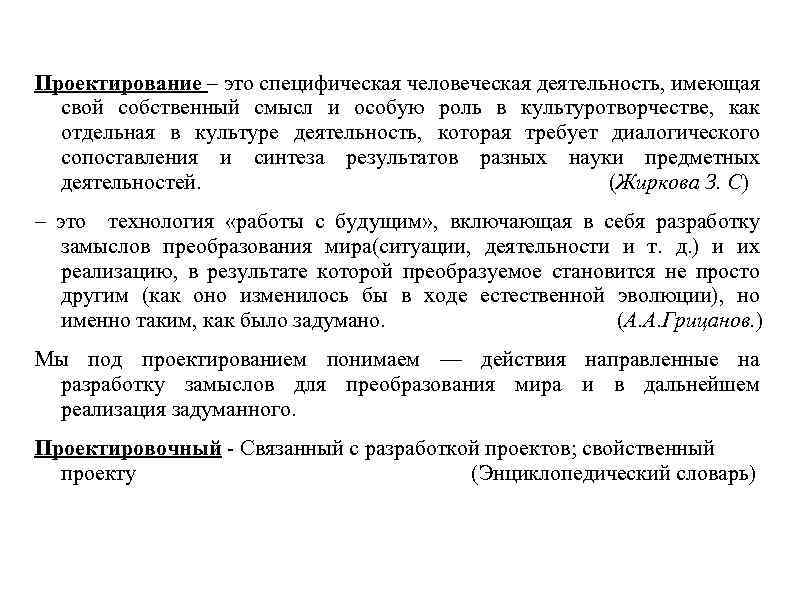 Проектирование – это специфическая человеческая деятельность, имеющая свой собственный смысл и особую роль в культуротворчестве, как отдельная в культуре деятельность, которая требует диалогического сопоставления и синтеза результатов разных науки предметных деятельностей. (Жиркова З. С)

– это технология «работы с будущим», включающая в себя разработку замыслов преобразования мира(ситуации, деятельности и т. д.) и их реализацию, в результате которой преобразуемое становится не просто другим (как оно изменилось бы в ходе естественной эволюции), но именно таким, как было задумано. (А.А.Грицанов.)

Мы под проектированием понимаем — действия направленные на разработку замыслов для преобразования мира и в дальнейшем реализация задуманного.

Проектировочный - Связанный с разработкой проектов; свойственный проекту (Энциклопедический словарь)